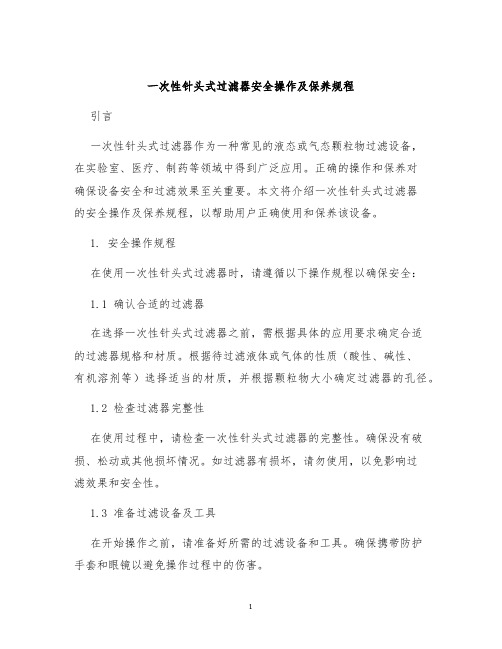 一次性针头式过滤器安全操作及保养规程

引言

一次性针头式过滤器作为一种常见的液态或气态颗粒物过滤设备，在实验室、医疗、制药等领域中得到广泛应用。正确的操作和保养对确保设备安全和过滤效果至关重要。本文将介绍一次性针头式过滤器的安全操作及保养规程，以帮助用户正确使用和保养该设备。

1. 安全操作规程

在使用一次性针头式过滤器时，请遵循以下操作规程以确保安全：

1.1 确认合适的过滤器

在选择一次性针头式过滤器之前，需根据具体的应用要求确定合适的过滤器规格和材质。根据待过滤液体或气体的性质（酸性、碱性、有机溶剂等）选择适当的材质，并根据颗粒物大小确定过滤器的孔径。

1.2 检查过滤器完整性

在使用过程中，请检查一次性针头式过滤器的完整性。确保没有破损、松动或其他损坏情况。如过滤器有损坏，请勿使用，以免影响过滤效果和安全性。

1.3 准备过滤设备及工具

在开始操作之前，请准备好所需的过滤设备和工具。确保携带防护手套和眼镜以避免操作过程中的伤害。

1